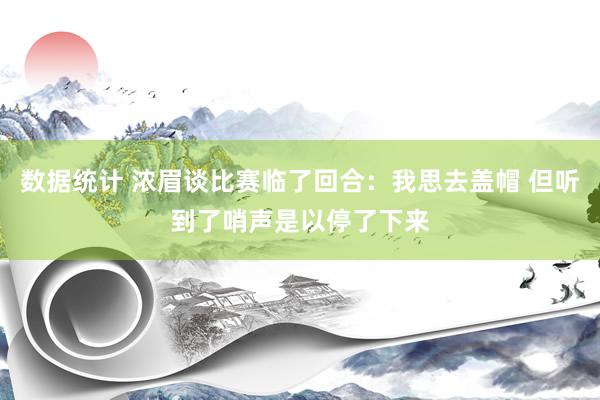 数据统计 浓眉谈比赛临了回合：我思去盖帽 但听到了哨声是以停了下来